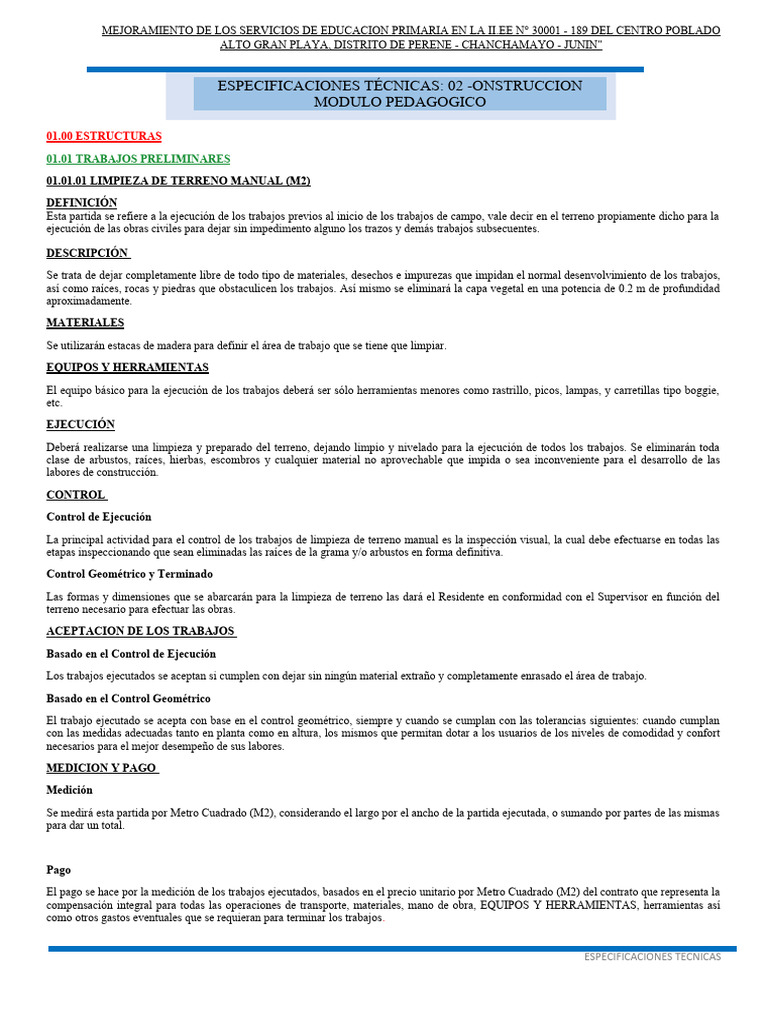 MEJORAMIENTO DE LOS SERVICIOS DE EDUCACION PRIMARIA EN LA II.EE N° 30001 - 189 DEL CENTRO POBLADO ALTO GRAN PLAYA, DISTRITO DE PERENE - CHANCHAMAYO - JUNIN"

ESPECIFICACIONES TÉCNICAS: 02 -ONSTRUCCION MODULO PEDAGOGICO

01.00 ESTRUCTURAS

01.01 TRABAJOS PRELIMINARES

01.01.01 LIMPIEZA DE TERRENO MANUAL (M2)

DEFINICIÓN
Esta partida se refiere a la ejecución de los trabajos previos al inicio de los trabajos de campo, vale decir en el terreno propiamente dicho para la ejecución de las obras civiles para dejar sin impedimento alguno los trazos y demás trabajos subsecuentes.

DESCRIPCIÓN

Se trata de dejar completamente libre de todo tipo de materiales, desechos e impurezas que impidan el normal desenvolvimiento de los trabajos, así como raíces, rocas y piedras que obstaculicen los trabajos. Así mismo se eliminará la capa vegetal en una potencia de 0.2 m de profundidad aproximadamente.

MATERIALES

Se utilizarán estacas de madera para definir el área de trabajo que se tiene que limpiar.

EQUIPOS Y HERRAMIENTAS

El equipo básico para la ejecución de los trabajos deberá ser sólo herramientas menores como rastrillo, picos, lampas, y carretillas tipo boggie, etc.

EJECUCIÓN

Deberá realizarse una limpieza y preparado del terreno, dejando limpio y nivelado para la ejecución de todos los trabajos. Se eliminarán toda clase de arbustos, raíces, hierbas, escombros y cualquier material no aprovechable que impida o sea inconveniente para el desarrollo de las labores de construcción.

CONTROL

Control de Ejecución

La principal actividad para el control de los trabajos de limpieza de terreno manual es la inspección visual, la cual debe efectuarse en todas las etapas inspeccionando que sean eliminadas las raíces de la grama y/o arbustos en forma definitiva.

Control Geométrico y Terminado

Las formas y dimensiones que se abarcarán para la limpieza de terreno las dará el Residente en conformidad con el Supervisor en función del terreno necesario para efectuar las obras.

ACEPTACION DE LOS TRABAJOS

Basado en el Control de Ejecución

Los trabajos ejecutados se aceptan si cumplen con dejar sin ningún material extraño y completamente enrasado el área de trabajo.

Basado en el Control Geométrico

El trabajo ejecutado se acepta con base en el control geométrico, siempre y cuando se cumplan con las tolerancias siguientes: cuando cumplan con las medidas adecuadas tanto en planta como en altura, los mismos que permitan dotar a los usuarios de los niveles de comodidad y confort necesarios para el mejor desempeño de sus labores.

MEDICION Y PAGO

Medición

Se medirá esta partida por Metro Cuadrado (M2), considerando el largo por el ancho de la partida ejecutada, o sumando por partes de las mismas para dar un total.

Pago

El pago se hace por la medición de los trabajos ejecutados, basados en el precio unitario por Metro Cuadrado (M2) del contrato que representa la compensación integral para todas las operaciones de transporte, materiales, mano de obra, EQUIPOS Y HERRAMIENTAS, herramientas así como otros gastos eventuales que se requieran para terminar los trabajos.

ESPECIFICACIONES TECNICAS